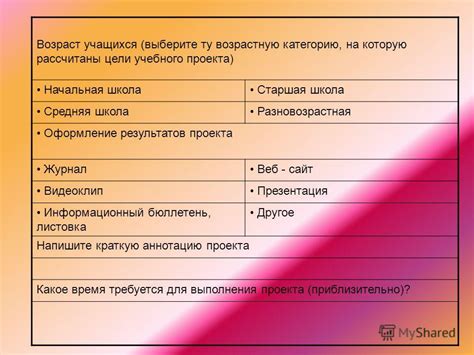 | Возраст учащихся (выберите ту возрастную категорию, на которую рассчитаны цели учебного проекта) | |
|---|---|
| • Начальная школа | • Старшая школа |
| • Средняя школа | • Разновозрастная |
| • Оформление результатов проекта | |
| • Журнал | • Веб - сайт |
| • Видеоклип | • Презентация |
| • Информационный бюллетень, листовка | • Другое |
| Напишите краткую аннотацию проекта | |
| | |
| Какое время требуется для выполнения проекта (приблизительно)? | |
| | |

MyShared